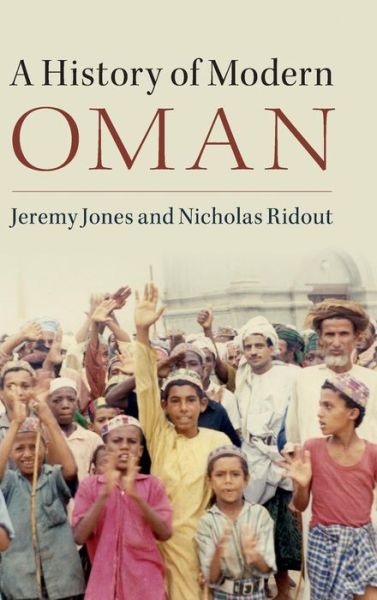 A History of Modern
OMAN

Jeremy Jones and Nicholas Ridout